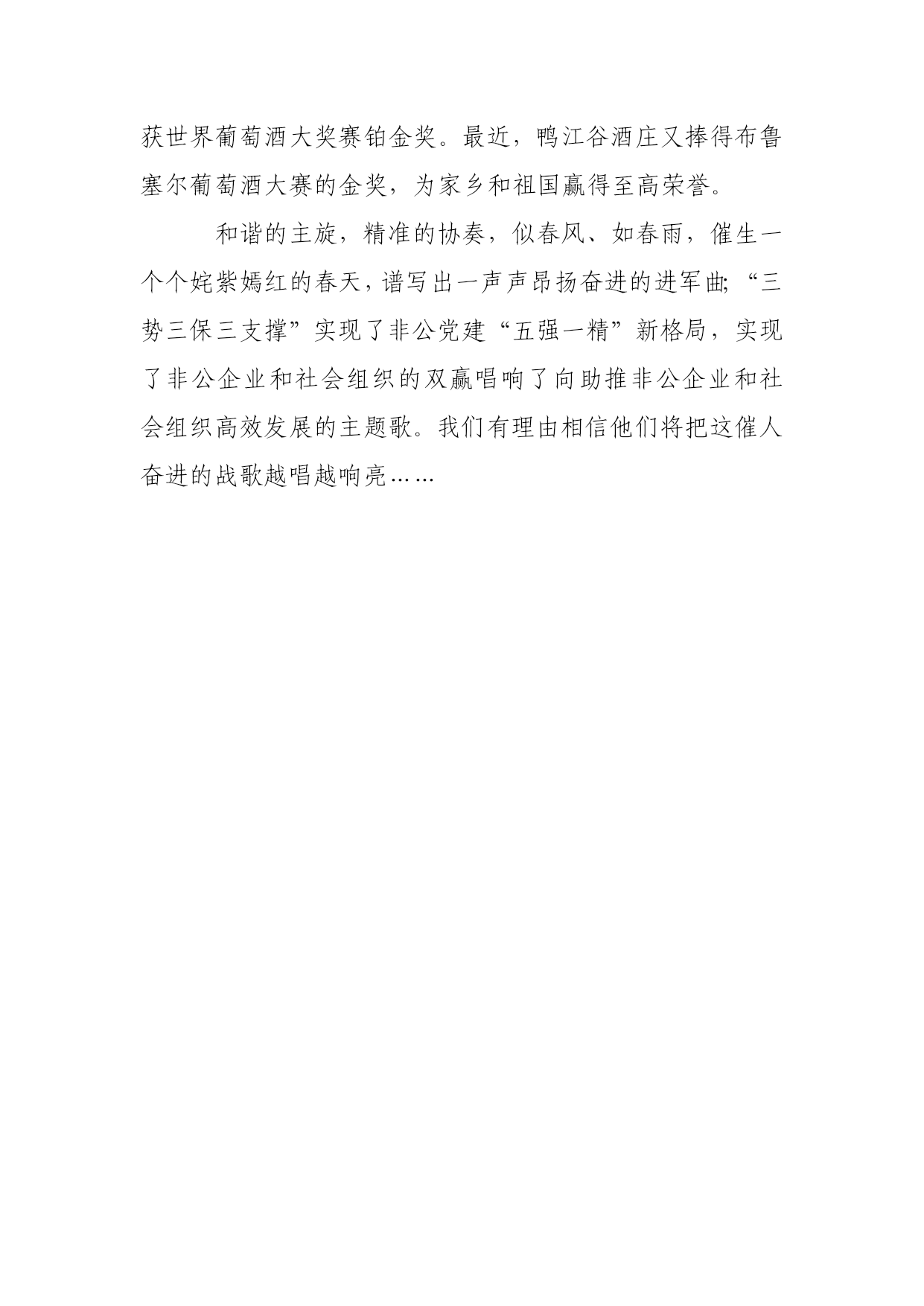 获世界葡萄酒大奖赛铂金奖。最近，鸭江谷酒庄又捧得布鲁塞尔葡萄酒大赛的金奖，为家乡和祖国赢得至高荣誉。

和谐的主旋，精准的协奏，似春风、如春雨，催生一个个姹紫嫣红的春天，谱写出一声声昂扬奋进的进军曲;“三势三保三支撑”实现了非公党建“五强一精”新格局，实现了非公企业和社会组织的双赢唱响了向助推非公企业和社会组织高效发展的主题歌。我们有理由相信他们将把这催人奋进的战歌越唱越响亮……